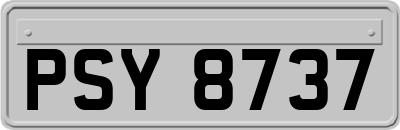 PSY 8737